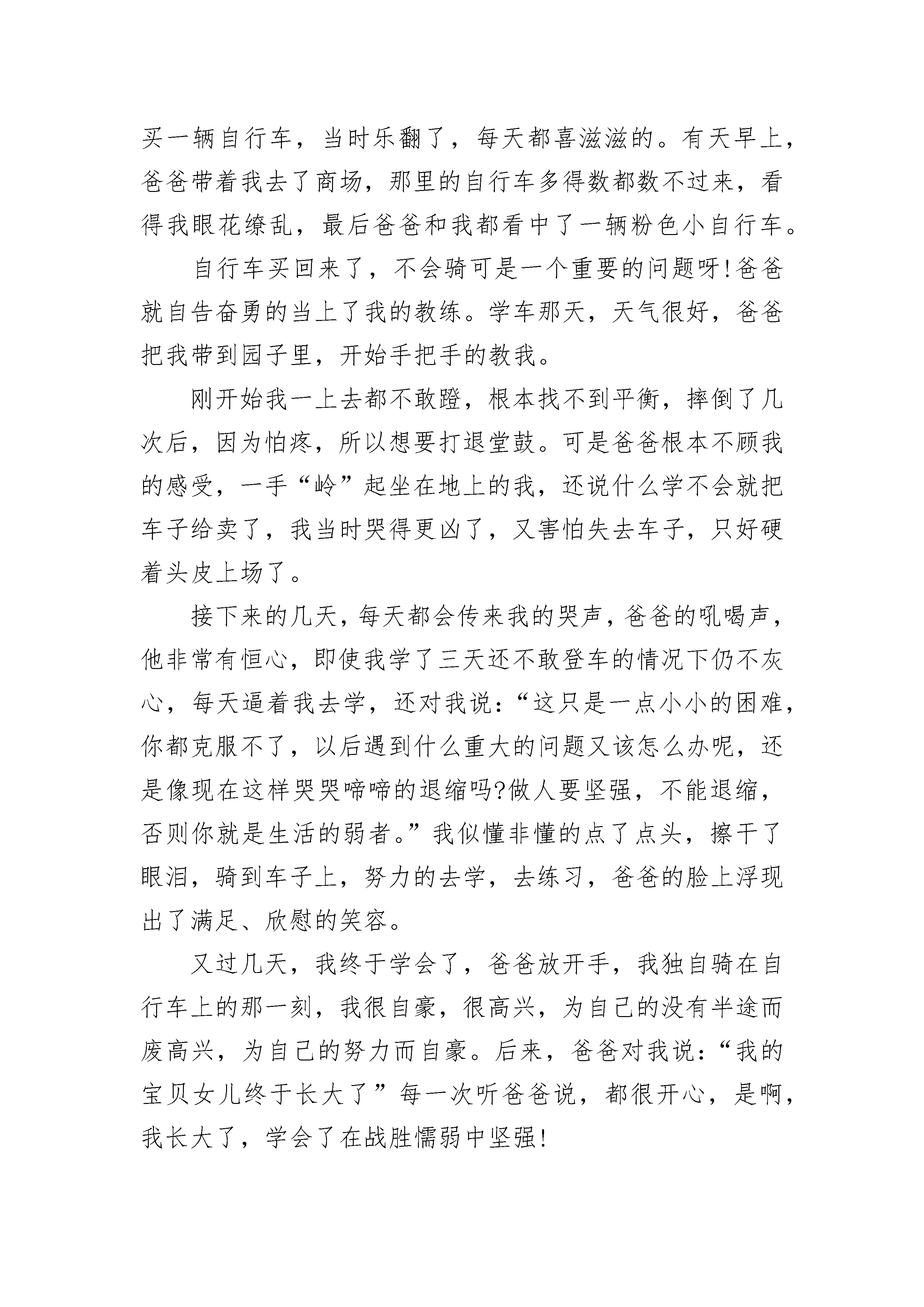 买一辆自行车，当时乐翻了，每天都喜滋滋的。有天早上，爸爸带着我去了商场，那里的自行车多得数都数不过来，看得我眼花缭乱，最后爸爸和我都看中了一辆粉色小自行车。

自行车买回来了，不会骑可是一个重要的问题呀!爸爸就自告奋勇的当上了我的教练。学车那天，天气很好，爸爸把我带到园子里，开始手把手的教我。

刚开始我一上去都不敢蹬，根本找不到平衡，摔倒了几次后，因为怕疼，所以想要打退堂鼓。可是爸爸根本不顾我的感受，一手“岭”起坐在地上的我，还说什么学不会就把车子给卖了，我当时哭得更凶了，又害怕失去车子，只好硬着头皮上场了。

接下来的几天，每天都会传来我的哭声，爸爸的吼喝声，他非常有恒心，即使我学了三天还不敢登车的情况下仍不灰心，每天逼着我去学，还对我说：“这只是一点小小的困难，你都克服不了，以后遇到什么重大的问题又该怎么办呢，还是像现在这样哭哭啼啼的退缩吗?做人要坚强，不能退缩，否则你就是生活的弱者。”我似懂非懂的点了点头，擦干了眼泪，骑到车子上，努力的去学，去练习，爸爸的脸上浮现出了满足、欣慰的笑容。

又过几天，我终于学会了，爸爸放开手，我独自骑在自行车上的那一刻，我很自豪，很高兴，为自己的没有半途而废高兴，为自己的努力而自豪。后来，爸爸对我说：“我的宝贝女儿终于长大了”每一次听爸爸说，都很开心，是啊，我长大了，学会了在战胜懦弱中坚强!